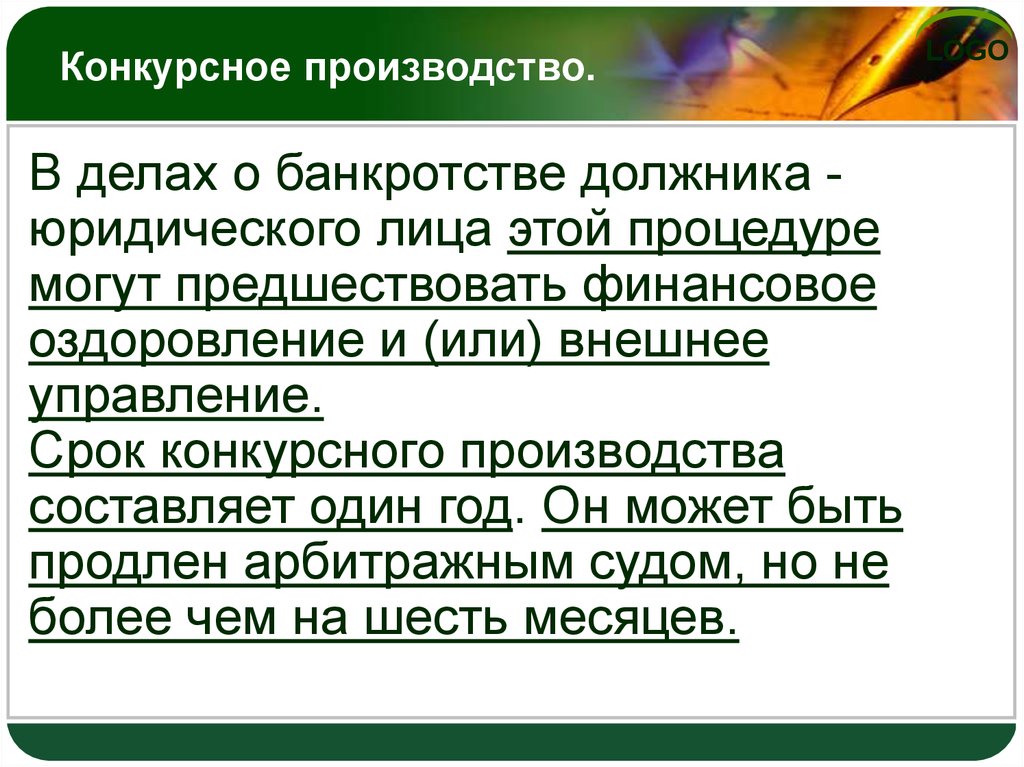 Конкурсное производство.

LOGO

В делах о банкротстве должника - юридического лица этой процедуре могут предшествовать финансовое оздоровление и (или) внешнее управление.
Срок конкурсного производства составляет один год. Он может быть продлен арбитражным судом, но не более чем на шесть месяцев.